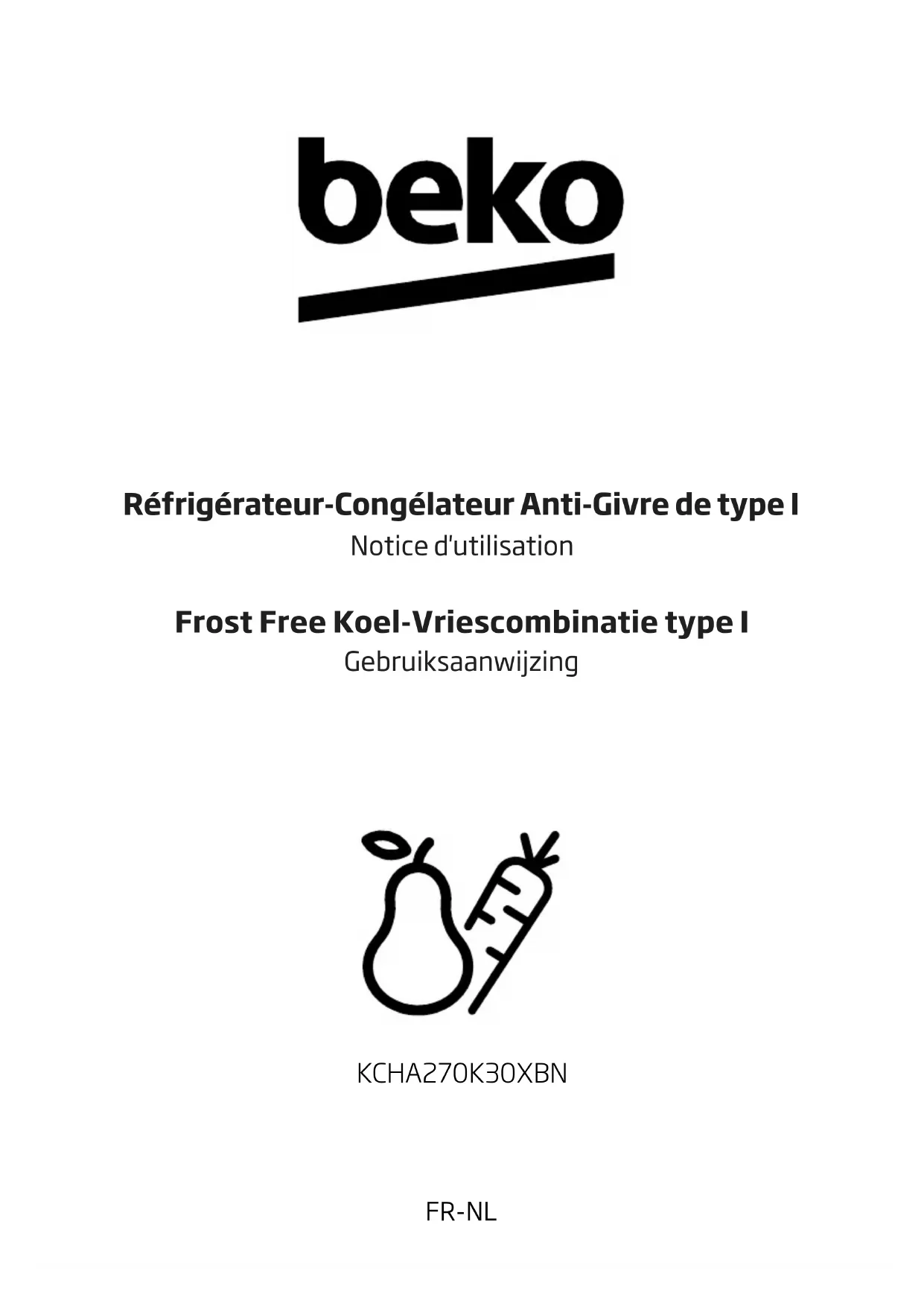 beko

Réfrigérateur-Congélateur Anti-Givre de type I
Notice d'utilisation

Frost Free Koel-Vriescombinatie type I
Gebruiksaanwijzing

KCHA270K30XBN

FR-NL